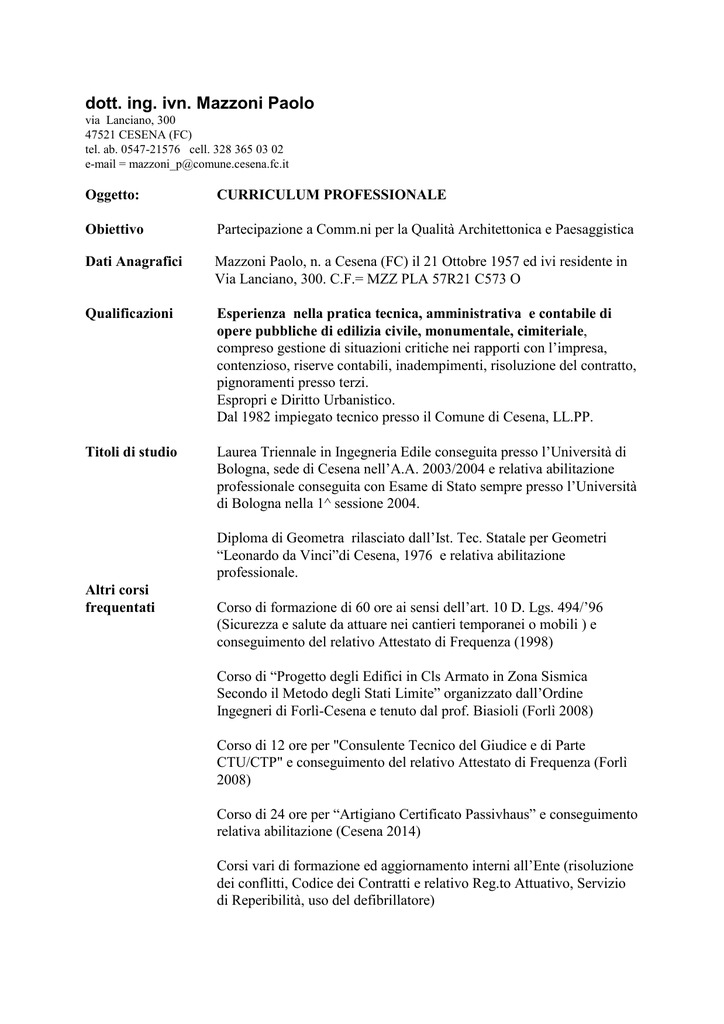 dott. ing. ivn. Mazzoni Paolo
via Lanciano, 300
47521 CESENA (FC)
tel. ab. 0547-21576 cell. 328 365 03 02
e-mail = mazzoni_p@comune.cesena.fc.it

Oggetto: CURRICULUM PROFESSIONALE

Obiettivo Partecipazione a Comm.ni per la Qualità Architettonica e Paesaggistica

Dati Anagrafici Mazzoni Paolo, n. a Cesena (FC) il 21 Ottobre 1957 ed ivi residente in Via Lanciano, 300. C.F.= MZZ PLA 57R21 C573 O

Qualificazioni Esperienza nella pratica tecnica, amministrativa e contabile di opere pubbliche di edilizia civile, monumentale, cimiteriale, compreso gestione di situazioni critiche nei rapporti con l'impresa, contenzioso, riserve contabili, inadempimenti, risoluzione del contratto, pignoramenti presso terzi.
Espropri e Diritto Urbanistico.
Dal 1982 impiegato tecnico presso il Comune di Cesena, LL.PP.

Titoli di studio Laurea Triennale in Ingegneria Edile conseguita presso l'Università di Bologna, sede di Cesena nell'A.A. 2003/2004 e relativa abilitazione professionale conseguita con Esame di Stato sempre presso l'Università di Bologna nella 1^ sessione 2004.

Diploma di Geometra rilasciato dall'Ist. Tec. Statale per Geometri "Leonardo da Vinci"di Cesena, 1976 e relativa abilitazione professionale.

Altri corsi frequentati

Corso di formazione di 60 ore ai sensi dell'art. 10 D. Lgs. 494/'96 (Sicurezza e salute da attuare nei cantieri temporanei o mobili ) e conseguimento del relativo Attestato di Frequenza (1998)

Corso di "Progetto degli Edifici in Cls Armato in Zona Sismica Secondo il Metodo degli Stati Limite" organizzato dall'Ordine Ingegneri di Forlì-Cesena e tenuto dal prof. Biasioli (Forlì 2008)

Corso di 12 ore per "Consulente Tecnico del Giudice e di Parte CTU/CTP" e conseguimento del relativo Attestato di Frequenza (Forlì 2008)

Corso di 24 ore per "Artigiano Certificato Passivhaus" e conseguimento relativa abilitazione (Cesena 2014)

Corsi vari di formazione ed aggiornamento interni all'Ente (risoluzione dei conflitti, Codice dei Contratti e relativo Reg.to Attuativo, Servizio di Reperibilità, uso del defibrillatore)